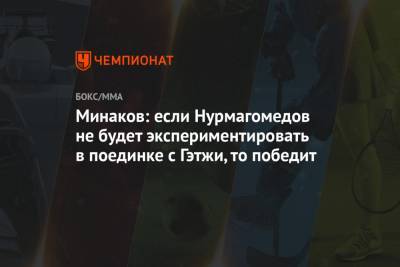 ЧЕМПИОНАТ

БОКС/ММА

Минаков: если Нурмагомедов не будет экспериментировать в поединке с Гэтжи, то победит